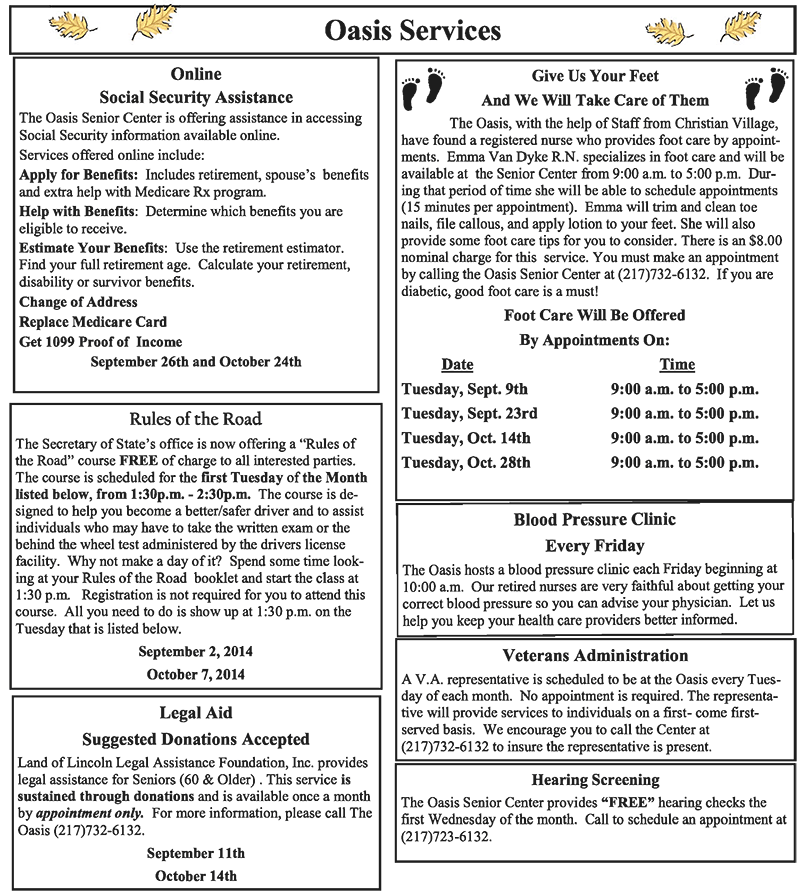 Oasis Services

Online
Social Security Assistance
The Oasis Senior Center is offering assistance in accessing Social Security information available online.
Services offered online include:
Apply for Benefits: Includes retirement, spouse's benefits and extra help with Medicare Rx program.
Help with Benefits: Determine which benefits you are eligible to receive.
Estimate Your Benefits: Use the retirement estimator. Find your full retirement age. Calculate your retirement, disability or survivor benefits.
Change of Address
Replace Medicare Card
Get 1099 Proof of Income
September 26th and October 24th

Rules of the Road
The Secretary of State's office is now offering a "Rules of the Road" course FREE of charge to all interested parties. The course is scheduled for the first Tuesday of the Month listed below, from 1:30p.m. - 2:30p.m. The course is designed to help you become a better/safer driver and to assist individuals who may have to take the written exam or the behind the wheel test administered by the drivers license facility. Why not make a day of it? Spend some time looking at your Rules of the Road booklet and start the class at 1:30 p.m. Registration is not required for you to attend this course. All you need to do is show up at 1:30 p.m. on the Tuesday that is listed below.
September 2, 2014
October 7, 2014

Legal Aid
Suggested Donations Accepted
Land of Lincoln Legal Assistance Foundation, Inc. provides legal assistance for Seniors (60 & Older) . This service is sustained through donations and is available once a month by appointment only. For more information, please call The Oasis (217)732-6132.
September 11th
October 14th

Give Us Your Feet
And We Will Take Care of Them
The Oasis, with the help of Staff from Christian Village, have found a registered nurse who provides foot care by appointments. Emma Van Dyke R.N. specializes in foot care and will be available at the Senior Center from 9:00 a.m. to 5:00 p.m. During that period of time she will be able to schedule appointments (15 minutes per appointment). Emma will trim and clean toe nails, file callous, and apply lotion to your feet. She will also provide some foot care tips for you to consider. There is an $8.00 nominal charge for this service. You must make an appointment by calling the Oasis Senior Center at (217)732-6132. If you are diabetic, good foot care is a must!
Foot Care Will Be Offered
By Appointments On:

| Date | Time |
|---|---|
| Tuesday, Sept. 9th | 9:00 a.m. to 5:00 p.m. |
| Tuesday, Sept. 23rd | 9:00 a.m. to 5:00 p.m. |
| Tuesday, Oct. 14th | 9:00 a.m. to 5:00 p.m. |
| Tuesday, Oct. 28th | 9:00 a.m. to 5:00 p.m. |

Blood Pressure Clinic
Every Friday
The Oasis hosts a blood pressure clinic each Friday beginning at 10:00 a.m. Our retired nurses are very faithful about getting your correct blood pressure so you can advise your physician. Let us help you keep your health care providers better informed.

Veterans Administration
A V.A. representative is scheduled to be at the Oasis every Tuesday of each month. No appointment is required. The representative will provide services to individuals on a first- come first-served basis. We encourage you to call the Center at (217)732-6132 to insure the representative is present.

Hearing Screening
The Oasis Senior Center provides "FREE" hearing checks the first Wednesday of the month. Call to schedule an appointment at (217)723-6132.